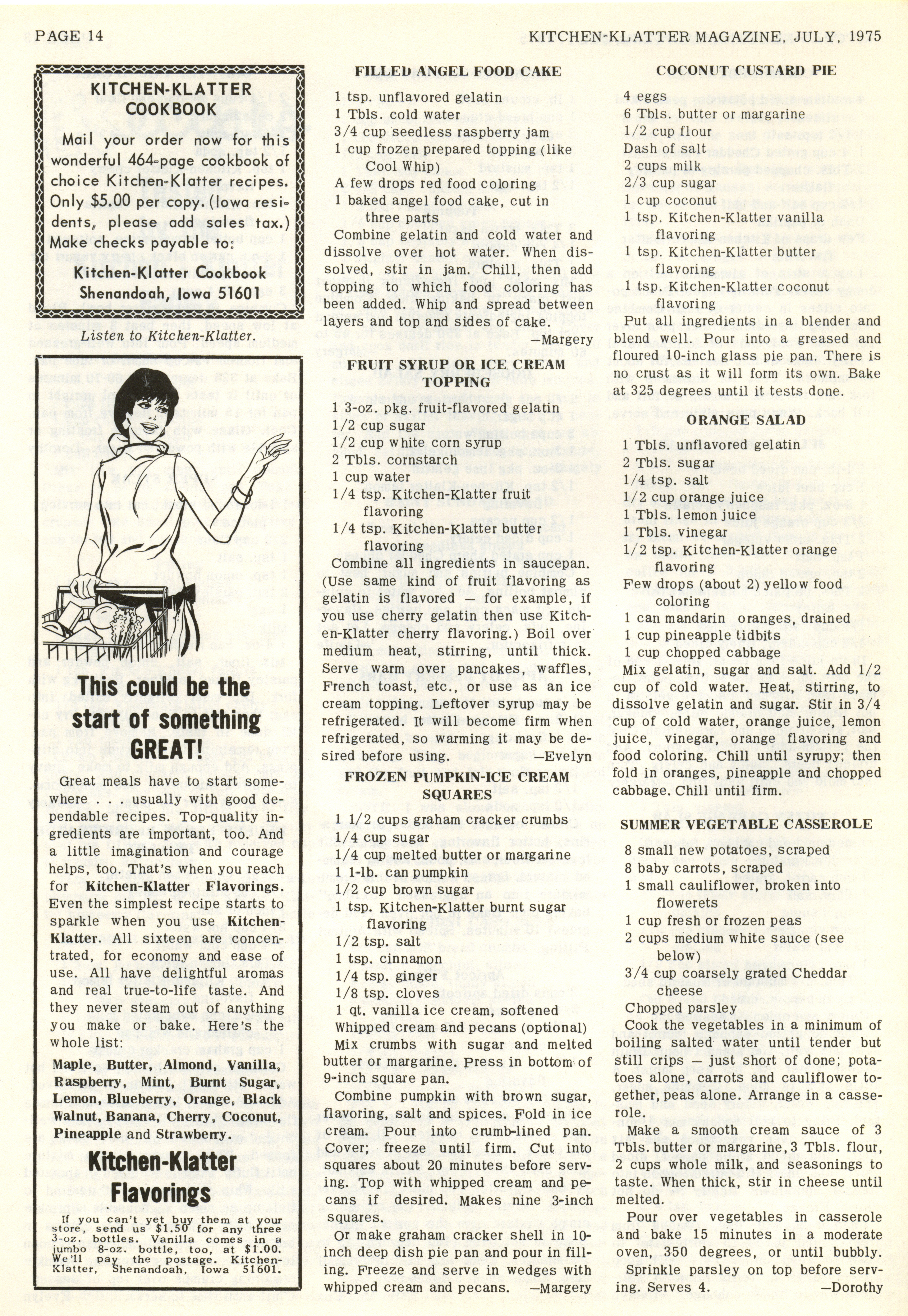 PAGE 14

KITCHEN-KLATTER MAGAZINE, JULY, 1975

KITCHEN-KLATTER COOKBOOK

Mail your order now for this wonderful 464-page cookbook of choice Kitchen-Klatter recipes. Only $5.00 per copy. (Iowa residents, please add sales tax.) Make checks payable to: Kitchen-Klatter Cookbook Shenandoah, Iowa 51601

Listen to Kitchen-Klatter.

This could be the start of something GREAT!

Great meals have to start somewhere . . . usually with good dependable recipes. Top-quality ingredients are important, too. And a little imagination and courage helps, too. That's when you reach for Kitchen-Klatter Flavorings. Even the simplest recipe starts to sparkle when you use Kitchen-Klatter. All sixteen are concentrated, for economy and ease of use. All have delightful aromas and real true-to-life taste. And they never steam out of anything you make or bake. Here's the whole list:

Maple, Butter, Almond, Vanilla, Raspberry, Mint, Burnt Sugar, Lemon, Blueberry, Orange, Black Walnut, Banana, Cherry, Coconut, Pineapple and Strawberry.

Kitchen-Klatter Flavorings

If you can't yet buy them at your store, send us $1.50 for any three 3-oz. bottles. Vanilla comes in a jumbo 8-oz. bottle, too, at $1.00. We'll pay the postage. Kitchen-Klatter, Shenandoah, Iowa 51601.

FILLED ANGEL FOOD CAKE

1 tsp. unflavored gelatin
1 Tbls. cold water
3/4 cup seedless raspberry jam
1 cup frozen prepared topping (like Cool Whip)
A few drops red food coloring
1 baked angel food cake, cut in three parts

Combine gelatin and cold water and dissolve over hot water. When dissolved, stir in jam. Chill, then add topping to which food coloring has been added. Whip and spread between layers and top and sides of cake.
—Margery

FRUIT SYRUP OR ICE CREAM TOPPING

1 3-oz. pkg. fruit-flavored gelatin
1/2 cup sugar
1/2 cup white corn syrup
2 Tbls. cornstarch
1 cup water
1/4 tsp. Kitchen-Klatter fruit flavoring
1/4 tsp. Kitchen-Klatter butter flavoring

Combine all ingredients in saucepan. (Use same kind of fruit flavoring as gelatin is flavored — for example, if you use cherry gelatin then use Kitchen-Klatter cherry flavoring.) Boil over medium heat, stirring, until thick. Serve warm over pancakes, waffles, French toast, etc., or use as an ice cream topping. Leftover syrup may be refrigerated. It will become firm when refrigerated, so warming it may be desired before using.
—Evelyn

FROZEN PUMPKIN-ICE CREAM SQUARES

1 1/2 cups graham cracker crumbs
1/4 cup sugar
1/4 cup melted butter or margarine
1 1-lb. can pumpkin
1/2 cup brown sugar
1 tsp. Kitchen-Klatter burnt sugar flavoring
1/2 tsp. salt
1 tsp. cinnamon
1/4 tsp. ginger
1/8 tsp. cloves
1 qt. vanilla ice cream, softened
Whipped cream and pecans (optional)

Mix crumbs with sugar and melted butter or margarine. Press in bottom of 9-inch square pan.

Combine pumpkin with brown sugar, flavoring, salt and spices. Fold in ice cream. Pour into crumb-lined pan. Cover; freeze until firm. Cut into squares about 20 minutes before serving. Top with whipped cream and pecans if desired. Makes nine 3-inch squares.

Or make graham cracker shell in 10-inch deep dish pie pan and pour in filling. Freeze and serve in wedges with whipped cream and pecans. —Margery

COCONUT CUSTARD PIE

4 eggs
6 Tbls. butter or margarine
1/2 cup flour
Dash of salt
2 cups milk
2/3 cup sugar
1 cup coconut
1 tsp. Kitchen-Klatter vanilla flavoring
1 tsp. Kitchen-Klatter butter flavoring
1 tsp. Kitchen-Klatter coconut flavoring

Put all ingredients in a blender and blend well. Pour into a greased and floured 10-inch glass pie pan. There is no crust as it will form its own. Bake at 325 degrees until it tests done.

ORANGE SALAD

1 Tbls. unflavored gelatin
2 Tbls. sugar
1/4 tsp. salt
1/2 cup orange juice
1 Tbls. lemon juice
1 Tbls. vinegar
1/2 tsp. Kitchen-Klatter orange flavoring
Few drops (about 2) yellow food coloring
1 can mandarin oranges, drained
1 cup pineapple tidbits
1 cup chopped cabbage

Mix gelatin, sugar and salt. Add 1/2 cup of cold water. Heat, stirring, to dissolve gelatin and sugar. Stir in 3/4 cup of cold water, orange juice, lemon juice, vinegar, orange flavoring and food coloring. Chill until syrupy; then fold in oranges, pineapple and chopped cabbage. Chill until firm.

SUMMER VEGETABLE CASSEROLE

8 small new potatoes, scraped
8 baby carrots, scraped
1 small cauliflower, broken into flowerets
1 cup fresh or frozen peas
2 cups medium white sauce (see below)
3/4 cup coarsely grated Cheddar cheese
Chopped parsley

Cook the vegetables in a minimum of boiling salted water until tender but still crips — just short of done; potatoes alone, carrots and cauliflower together, peas alone. Arrange in a casserole.

Make a smooth cream sauce of 3 Tbls. butter or margarine, 3 Tbls. flour, 2 cups whole milk, and seasonings to taste. When thick, stir in cheese until melted.

Pour over vegetables in casserole and bake 15 minutes in a moderate oven, 350 degrees, or until bubbly.

Sprinkle parsley on top before serving. Serves 4. —Dorothy